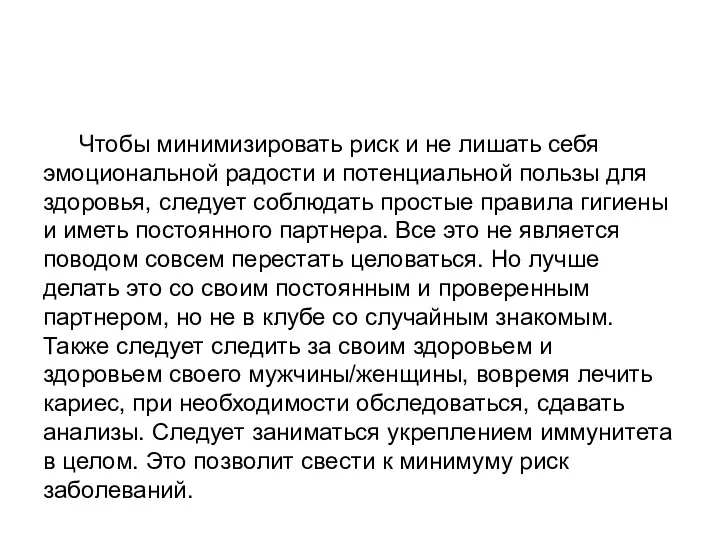 Чтобы минимизировать риск и не лишать себя эмоциональной радости и потенциальной пользы для здоровья, следует соблюдать простые правила гигиены и иметь постоянного партнера. Все это не является поводом совсем перестать целоваться. Но лучше делать это со своим постоянным и проверенным партнером, но не в клубе со случайным знакомым. Также следует следить за своим здоровьем и здоровьем своего мужчины/женщины, вовремя лечить кариес, при необходимости обследоваться, сдавать анализы. Следует заниматься укреплением иммунитета в целом. Это позволит свести к минимуму риск заболеваний.